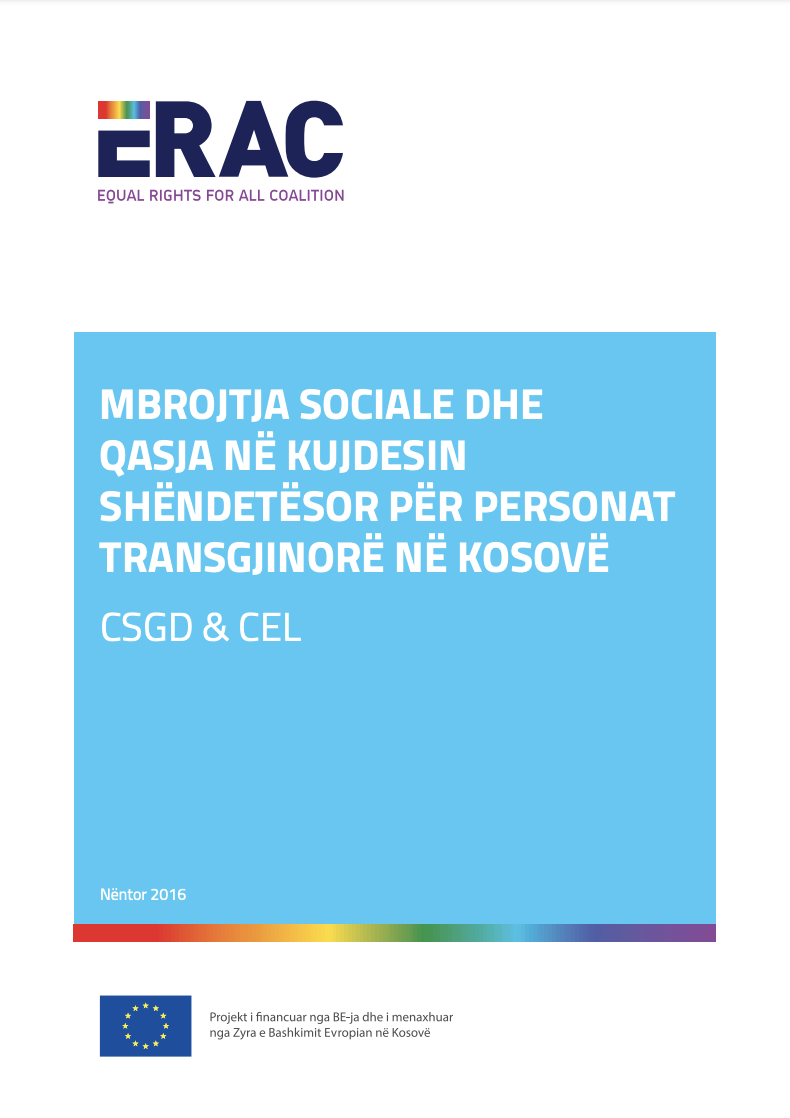 ERAC
EQUAL RIGHTS FOR ALL COALITION

MBROJTJA SOCIALE DHE QASJA NË KUJDESIN SHËNDETËSOR PËR PERSONAT TRANSGJINORË NË KOSOVË

CSGD & CEL

Nëntor 2016

Projekt i financuar nga BE-ja dhe i menaxhuar nga Zyra e Bashkimit Evropian në Kosovë